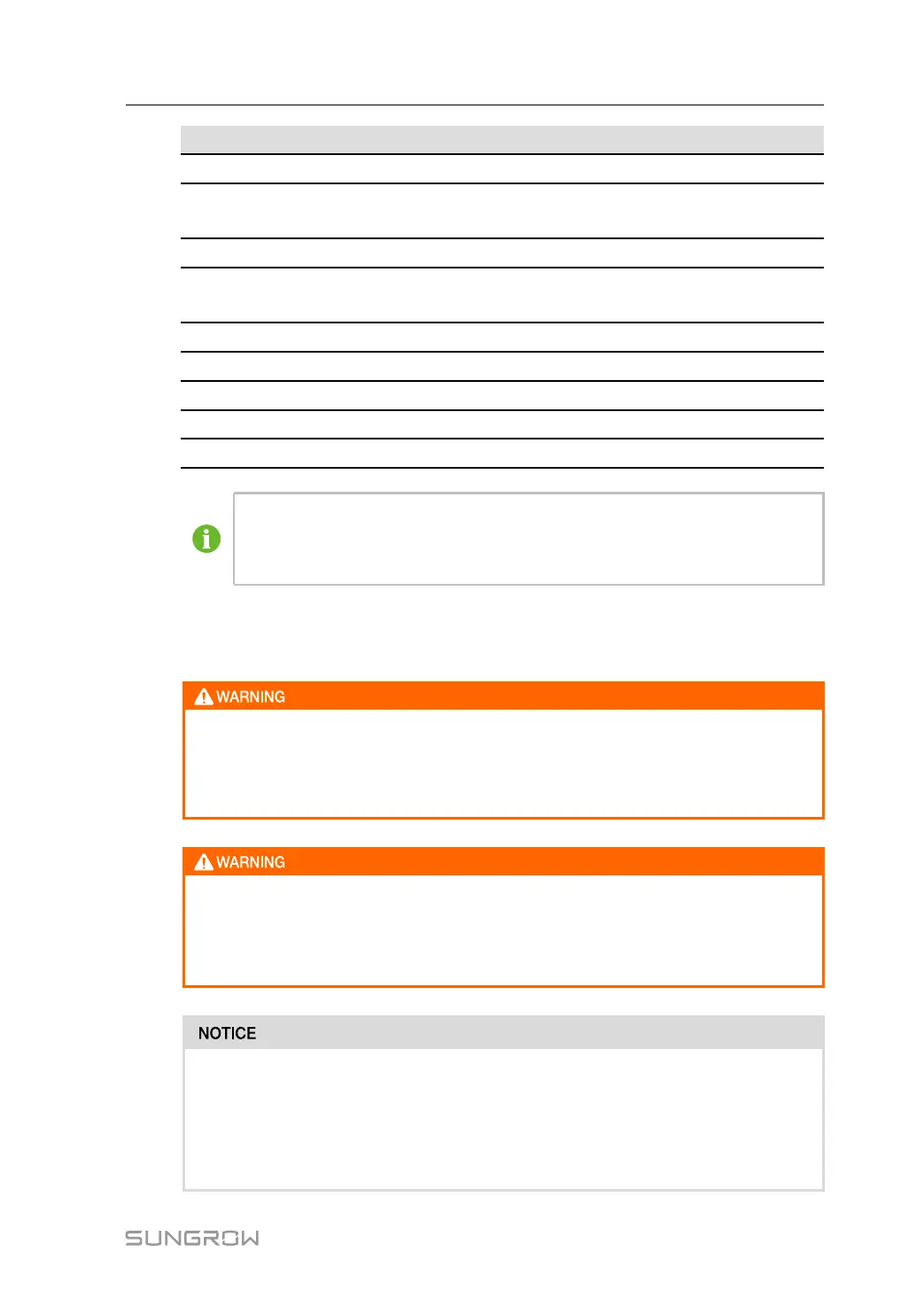 WARNING

WARNING

NOTICE

SUNGROW